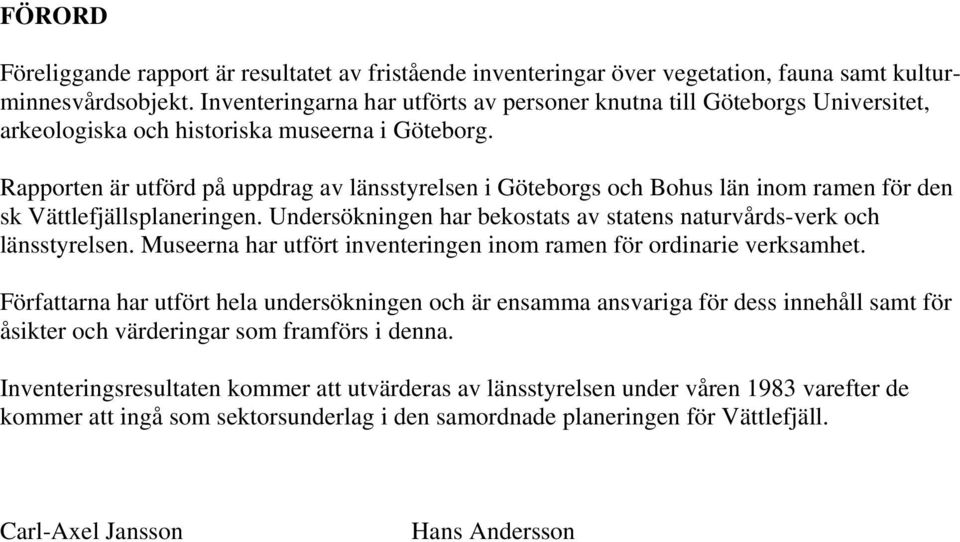 FÖRORD

Föreliggande rapport är resultatet av fristående inventeringar över vegetation, fauna samt kulturminnesvårdsobjekt. Inventeringarna har utförts av personer knutna till Göteborgs Universitet, arkeologiska och historiska museerna i Göteborg.

Rapporten är utförd på uppdrag av länsstyrelsen i Göteborgs och Bohus län inom ramen för den sk Vättlefjällsplaneringen. Undersökningen har bekostats av statens naturvårds-verk och länsstyrelsen. Museerna har utfört inventeringen inom ramen för ordinarie verksamhet.

Författarna har utfört hela undersökningen och är ensamma ansvariga för dess innehåll samt för åsikter och värderingar som framförs i denna.

Inventeringsresultaten kommer att utvärderas av länsstyrelsen under våren 1983 varefter de kommer att ingå som sektorsunderlag i den samordnade planeringen för Vättlefjäll.

Carl-Axel Jansson

Hans Andersson